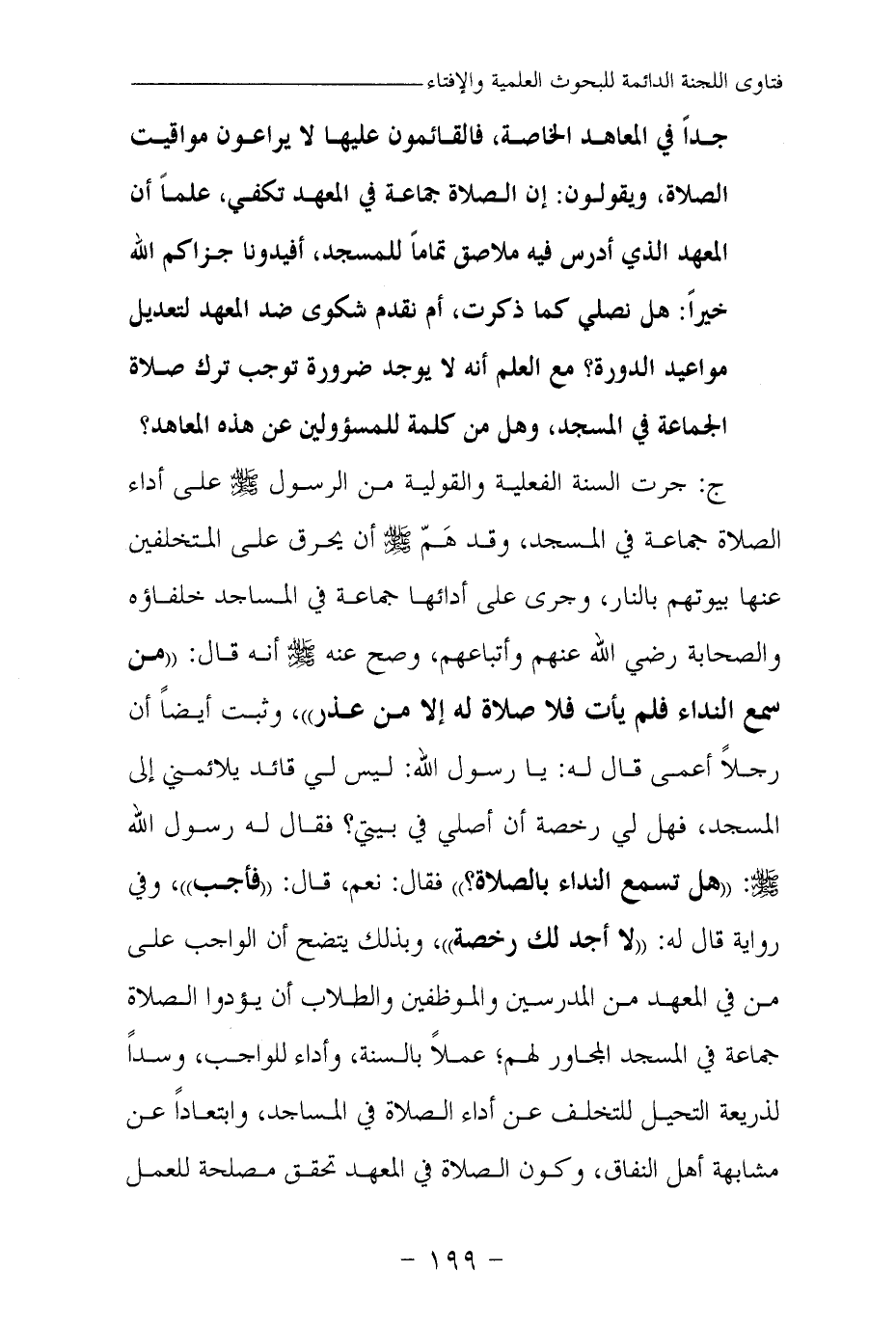 فتاوى اللجنة الدائمة للبحوث العلمية والإفتاء

جداً في المعاهد الخاصة، فالقائمون عليها لا يراعون مواقيت الصلاة، ويقولون: إن الصلاة جماعة في المعهد تكفي، علماً أن المعهد الذي أدرس فيه ملاصق تماماً للمسجد، أفيدونا جزاكم الله خيراً: هل نصلي كما ذكرت، أم نقدم شكوى ضد المعهد لتعديل مواعيد الدورة؟ مع العلم أنه لا يوجد ضرورة توجب ترك صلاة الجماعة في المسجد، وهل من كلمة للمسؤولين عن هذه المعاهد؟

ج: جرت السنة الفعلية والقولية من الرسول ﷺ على أداء الصلاة جماعة في المسجد، وقد هَمّ ﷺ أن يحرق على المتخلفين عنها بيوتهم بالنار، وجرى على أدائها جماعة في المساجد خلفاؤه والصحابة رضي الله عنهم وأتباعهم، وصح عنه ﷺ أنه قال: «من سمع النداء فلم يأت فلا صلاة له إلا من عذر»، وثبت أيضاً أن رجلاً أعمى قال له: يا رسول الله: ليس لي قائد يلائمني إلى المسجد، فهل لي رخصة أن أصلي في بيتي؟ فقال له رسول الله ﷺ: «هل تسمع النداء بالصلاة؟» فقال: نعم، قال: «فأجب»، وفي رواية قال له: «لا أجد لك رخصة»، وبذلك يتضح أن الواجب على من في المعهد من المدرسين والموظفين والطلاب أن يؤدوا الصلاة جماعة في المسجد المجاور لهم؛ عملاً بالسنة، وأداء للواجب، وسداً لذريعة التحيل للتخلف عن أداء الصلاة في المساجد، وابتعاداً عن مشابهة أهل النفاق، وكون الصلاة في المعهد تحقق مصلحة للعمل

- ١٩٩ -